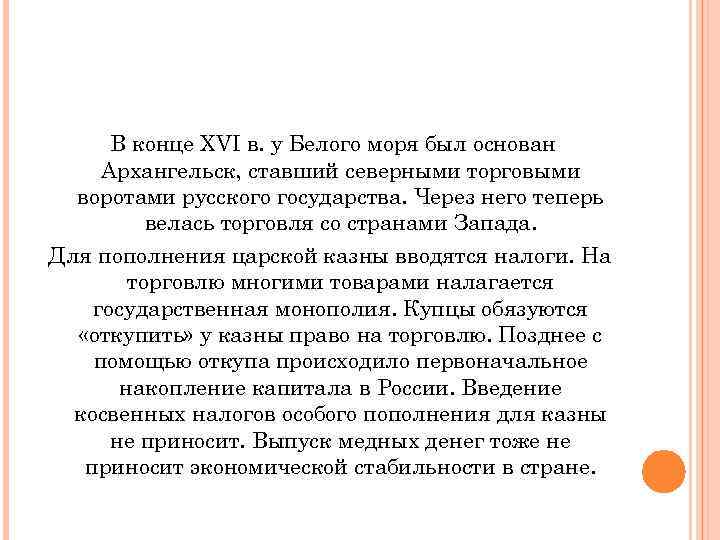 В конце XVI в. у Белого моря был основан Архангельск, ставший северными торговыми воротами русского государства. Через него теперь велась торговля со странами Запада.

Для пополнения царской казны вводятся налоги. На торговлю многими товарами налагается государственная монополия. Купцы обязуются «откупить» у казны право на торговлю. Позднее с помощью откупа происходило первоначальное накопление капитала в России. Введение косвенных налогов особого пополнения для казны не приносит. Выпуск медных денег тоже не приносит экономической стабильности в стране.